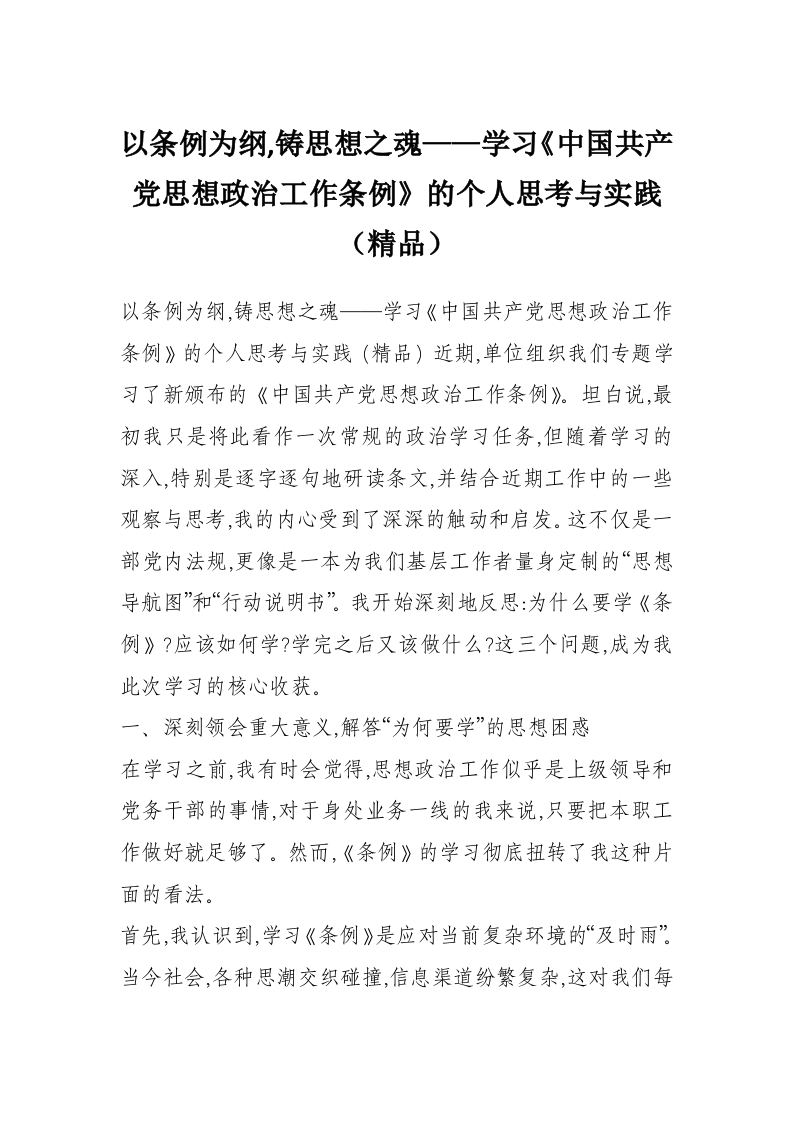 以条例为纲,铸思想之魂——学习《中国共产党思想政治工作条例》的个人思考与实践（精品）

以条例为纲,铸思想之魂——学习《中国共产党思想政治工作条例》的个人思考与实践（精品）近期,单位组织我们专题学习了新颁布的《中国共产党思想政治工作条例》。坦白说,最初我只是将此看作一次常规的政治学习任务,但随着学习的深入,特别是逐字逐句地研读条文,并结合近期工作中的一些观察与思考,我的内心受到了深深的触动和启发。这不仅是一部党内法规,更像是一本为我们基层工作者量身定制的“思想导航图”和“行动说明书”。我开始深刻地反思:为什么要学《条例》?应该如何学?学完之后又该做什么?这三个问题,成为我此次学习的核心收获。

一、深刻领会重大意义,解答“为何要学”的思想困惑

在学习之前,我有时会觉得,思想政治工作似乎是上级领导和党务干部的事情,对于身处业务一线的我来说,只要把本职工作做好就足够了。然而,《条例》的学习彻底扭转了我这种片面的看法。

首先,我认识到,学习《条例》是应对当前复杂环境的“及时雨”。当今社会,各种思潮交织碰撞,信息渠道纷繁复杂,这对我们每